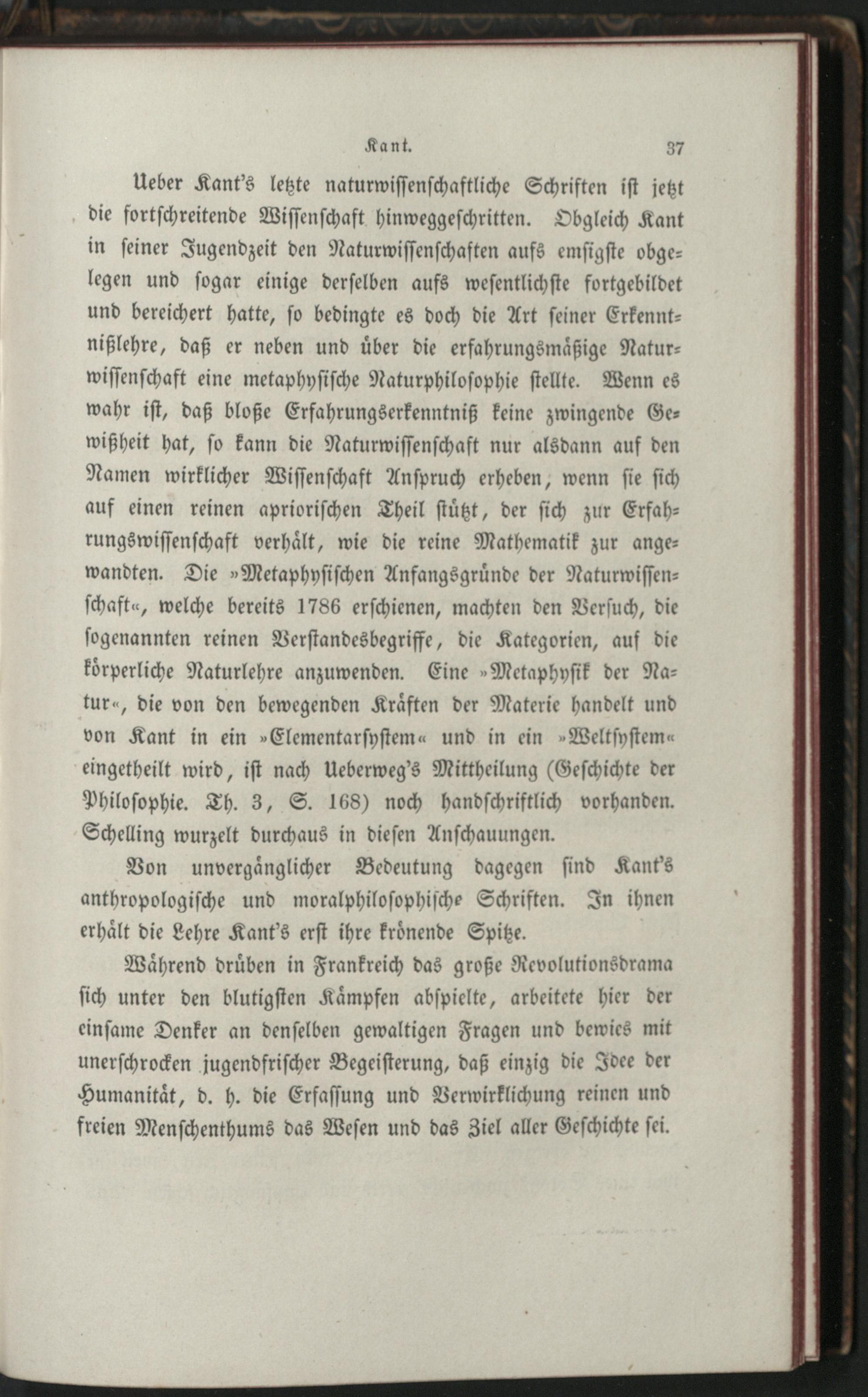 Kant. 37

Ueber Kant's letzte naturwissenschaftliche Schriften ist jetzt die fortschreitende Wissenschaft hinweggeschritten. Obgleich Kant in seiner Jugendzeit den Naturwissenschaften aufs emsigste obgelegen und sogar einige derselben aufs wesentlichste fortgebildet und bereichert hatte, so bedingte es doch die Art seiner Erkenntnißlehre, daß er neben und über die erfahrungsmäßige Naturwissenschaft eine metaphysische Naturphilosophie stellte. Wenn es wahr ist, daß bloße Erfahrungserkenntniß keine zwingende Gewißheit hat, so kann die Naturwissenschaft nur alsdann auf den Namen wirklicher Wissenschaft Anspruch erheben, wenn sie sich auf einen reinen apriorischen Theil stützt, der sich zur Erfahrungswissenschaft verhält, wie die reine Mathematik zur angewandten. Die »Metaphysischen Anfangsgründe der Naturwissenschaft«, welche bereits 1786 erschienen, machten den Versuch, die sogenannten reinen Verstandesbegriffe, die Kategorien, auf die körperliche Naturlehre anzuwenden. Eine »Metaphysik der Natur«, die von den bewegenden Kräften der Materie handelt und von Kant in ein »Elementarsystem« und in ein »Weltsystem« eingetheilt wird, ist nach Ueberweg's Mittheilung (Geschichte der Philosophie. Th. 3, S. 168) noch handschriftlich vorhanden. Schelling wurzelt durchaus in diesen Anschauungen.

Von unvergänglicher Bedeutung dagegen sind Kant's anthropologische und moralphilosophische Schriften. In ihnen erhält die Lehre Kant's erst ihre krönende Spitze.

Während drüben in Frankreich das große Revolutionsdrama sich unter den blutigsten Kämpfen abspielte, arbeitete hier der einsame Denker an denselben gewaltigen Fragen und bewies mit unerschrocken jugendfrischer Begeisterung, daß einzig die Idee der Humanität, d. h. die Erfassung und Verwirklichung reinen und freien Menschenthums das Wesen und das Ziel aller Geschichte sei.